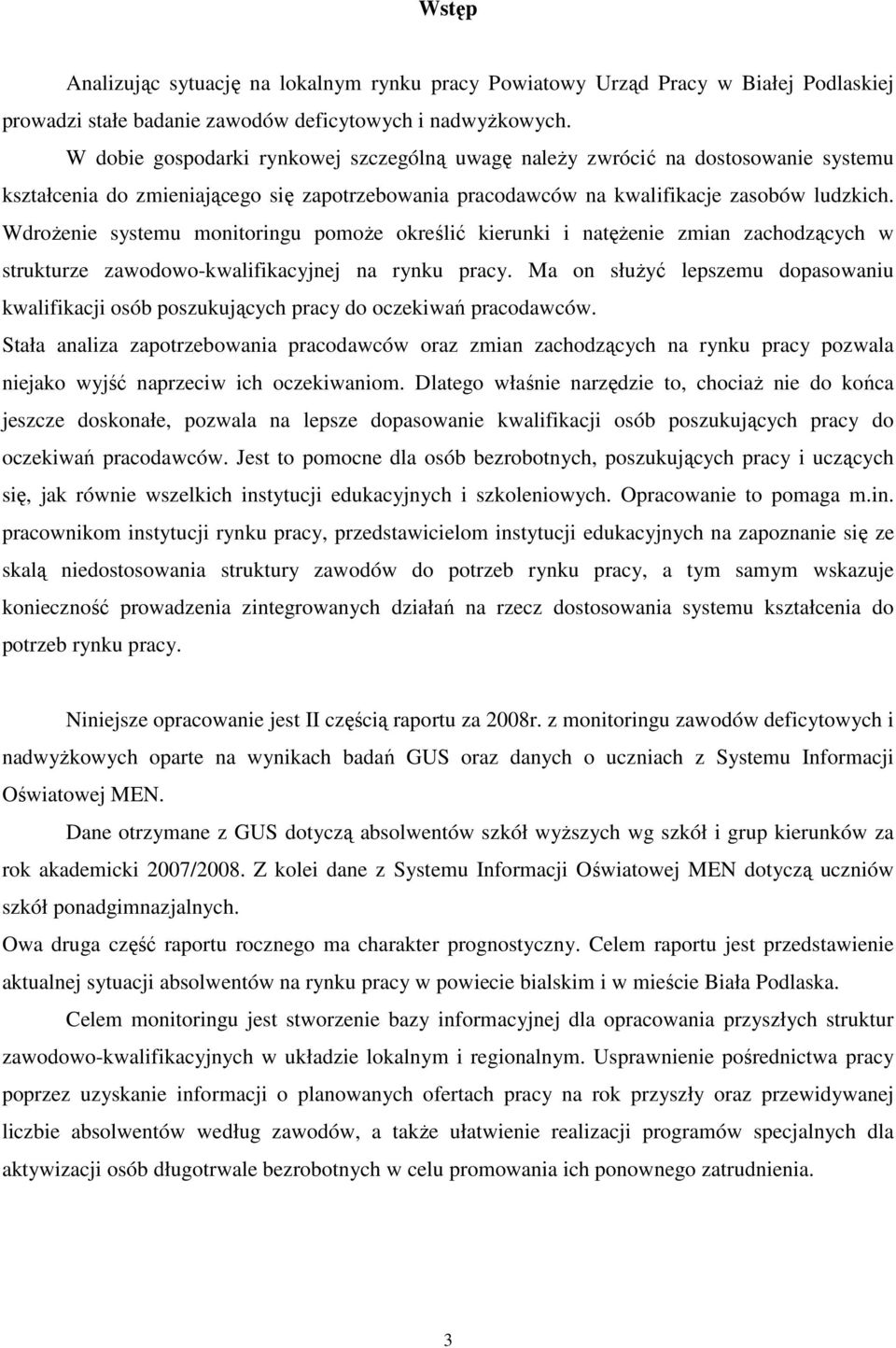 Wstęp

Analizując sytuację na lokalnym rynku pracy Powiatowy Urząd Pracy w Białej Podlaskiej prowadzi stałe badanie zawodów deficytowych i nadwyżkowych.

W dobie gospodarki rynkowej szczególną uwagę należy zwrócić na dostosowanie systemu kształcenia do zmieniającego się zapotrzebowania pracodawców na kwalifikacje zasobów ludzkich. Wdrożenie systemu monitoringu pomoże określić kierunki i natężenie zmian zachodzących w strukturze zawodowo-kwalifikacyjnej na rynku pracy. Ma on służyć lepszemu dopasowaniu kwalifikacji osób poszukujących pracy do oczekiwań pracodawców.

Stała analiza zapotrzebowania pracodawców oraz zmian zachodzących na rynku pracy pozwala niejako wyjść naprzeciw ich oczekiwaniom. Dlatego właśnie narzędzie to, chociaż nie do końca jeszcze doskonałe, pozwala na lepsze dopasowanie kwalifikacji osób poszukujących pracy do oczekiwań pracodawców. Jest to pomocne dla osób bezrobotnych, poszukujących pracy i uczących się, jak równie wszelkich instytucji edukacyjnych i szkoleniowych. Opracowanie to pomaga m.in. pracownikom instytucji rynku pracy, przedstawicielom instytucji edukacyjnych na zapoznanie się ze skalą niedostosowania struktury zawodów do potrzeb rynku pracy, a tym samym wskazuje konieczność prowadzenia zintegrowanych działań na rzecz dostosowania systemu kształcenia do potrzeb rynku pracy.

Niniejsze opracowanie jest II częścią raportu za 2008r. z monitoringu zawodów deficytowych i nadwyżkowych oparte na wynikach badań GUS oraz danych o uczniach z Systemu Informacji Oświatowej MEN.

Dane otrzymane z GUS dotyczą absolwentów szkół wyższych wg szkół i grup kierunków za rok akademicki 2007/2008. Z kolei dane z Systemu Informacji Oświatowej MEN dotyczą uczniów szkół ponadgimnazjalnych.

Owa druga część raportu rocznego ma charakter prognostyczny. Celem raportu jest przedstawienie aktualnej sytuacji absolwentów na rynku pracy w powiecie bialskim i w mieście Biała Podlaska.

Celem monitoringu jest stworzenie bazy informacyjnej dla opracowania przyszłych struktur zawodowo-kwalifikacyjnych w układzie lokalnym i regionalnym. Usprawnienie pośrednictwa pracy poprzez uzyskanie informacji o planowanych ofertach pracy na rok przyszły oraz przewidywanej liczbie absolwentów według zawodów, a także ułatwienie realizacji programów specjalnych dla aktywizacji osób długotrwale bezrobotnych w celu promowania ich ponownego zatrudnienia.

3